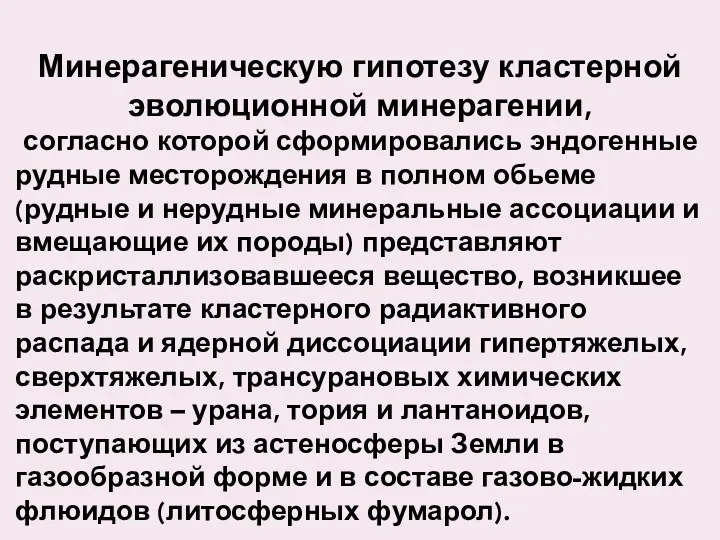 Минерагеническую гипотезу кластерной эволюционной минерагении,

согласно которой сформировались эндогенные рудные месторождения в полном обьеме (рудные и нерудные минеральные ассоциации и вмещающие их породы) представляют раскристаллизовавшееся вещество, возникшее в результате кластерного радиактивного распада и ядерной диссоциации гипертяжелых, сверхтяжелых, трансурановых химических элементов – урана, тория и лантаноидов, поступающих из астеносферы Земли в газообразной форме и в составе газово-жидких флюидов (литосферных фумарол).